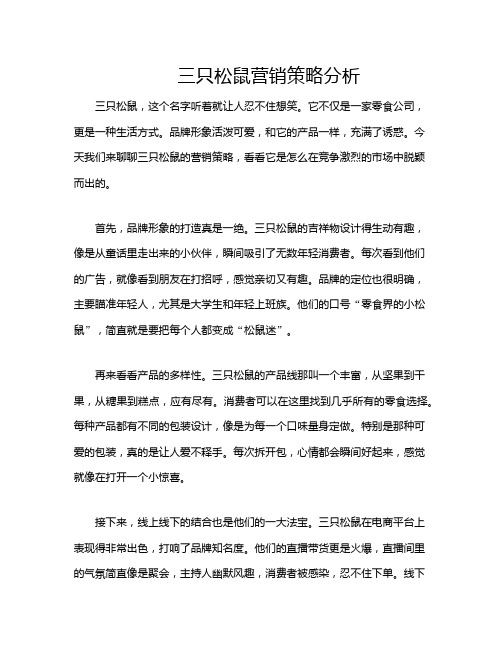 三只松鼠营销策略分析

三只松鼠，这个名字听着就让人忍不住想笑。它不仅是一家零食公司，更是一种生活方式。品牌形象活泼可爱，和它的产品一样，充满了诱惑。今天我们来聊聊三只松鼠的营销策略，看看它是怎么在竞争激烈的市场中脱颖而出的。

首先，品牌形象的打造真是一绝。三只松鼠的吉祥物设计得生动有趣，像是从童话里走出来的小伙伴，瞬间吸引了无数年轻消费者。每次看到他们的广告，就像看到朋友在打招呼，感觉亲切又有趣。品牌的定位也很明确，主要瞄准年轻人，尤其是大学生和年轻上班族。他们的口号“零食界的小松鼠”，简直就是要把每个人都变成“松鼠迷”。

再来看看产品的多样性。三只松鼠的产品线那叫一个丰富，从坚果到干果，从糖果到糕点，应有尽有。消费者可以在这里找到几乎所有的零食选择。每种产品都有不同的包装设计，像是为每一个口味量身定做。特别是那种可爱的包装，真的是让人爱不释手。每次拆开包，心情都会瞬间好起来，感觉就像在打开一个小惊喜。

接下来，线上线下的结合也是他们的一大法宝。三只松鼠在电商平台上表现得非常出色，打响了品牌知名度。他们的直播带货更是火爆，直播间里的气氛简直像是聚会，主持人幽默风趣，消费者被感染，忍不住下单。线下